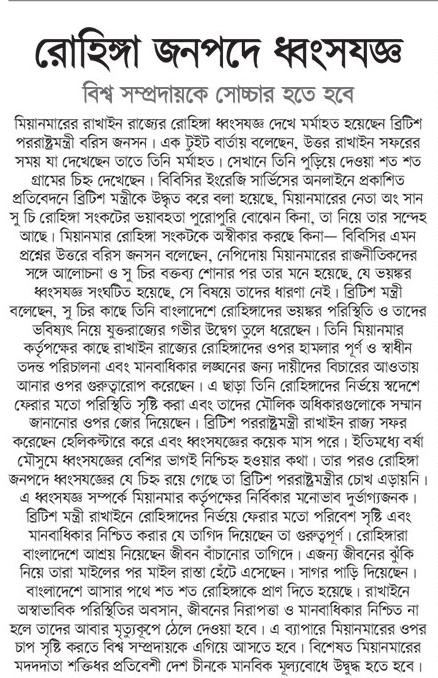 রোহিঙ্গা জনপদে ধ্বংসযজ্ঞ

বিশ্ব সম্প্রদায়কে সোচ্চার হতে হবে

মিয়ানমারের রাখাইন রাজ্যের রোহিঙ্গা ধ্বংসযজ্ঞ দেখে মর্মাহত হয়েছেন ব্রিটিশ পররাষ্ট্রমন্ত্রী বরিস জনসন। এক টুইট বার্তায় বলেছেন, উত্তর রাখাইন সফরের সময় যা দেখেছেন তাতে তিনি মর্মাহত। সেখানে তিনি পুড়িয়ে দেওয়া শত শত গ্রামের চিহ্ন দেখেছেন। বিবিসির ইংরেজি সার্ভিসের অনলাইনে প্রকাশিত প্রতিবেদনে ব্রিটিশ মন্ত্রীকে উদ্ধৃত করে বলা হয়েছে, মিয়ানমারের নেতা অং সান সু চি রোহিঙ্গা সংকটের ভয়াবহতা পুরোপুরি বোঝেন কিনা, তা নিয়ে তার সন্দেহ আছে। মিয়ানমার রোহিঙ্গা সংকটকে অস্বীকার করছে কিনা— বিবিসির এমন প্রশ্নের উত্তরে বরিস জনসন বলেছেন, নেপিদোয় মিয়ানমারের রাজনীতিকদের সঙ্গে আলোচনা ও সু চির বক্তব্য শোনার পর তার মনে হয়েছে, যে ভয়ঙ্কর ধ্বংসযজ্ঞ সংঘটিত হয়েছে, সে বিষয়ে তাদের ধারণা নেই। ব্রিটিশ মন্ত্রী বলেছেন, সু চির কাছে তিনি বাংলাদেশে রোহিঙ্গাদের ভয়ঙ্কর পরিস্থিতি ও তাদের ভবিষ্যৎ নিয়ে যুক্তরাজ্যের গভীর উদ্বেগ তুলে ধরেছেন। তিনি মিয়ানমার কর্তৃপক্ষের কাছে রাখাইন রাজ্যের রোহিঙ্গাদের ওপর হামলার পূর্ণ ও স্বাধীন তদন্ত পরিচালনা এবং মানবাধিকার লঙ্ঘনের জন্য দায়ীদের বিচারের আওতায় আনার ওপর গুরুত্বারোপ করেছেন। এ ছাড়া তিনি রোহিঙ্গাদের নির্ভয়ে স্বদেশে ফেরার মতো পরিস্থিতি সৃষ্টি করা এবং তাদের মৌলিক অধিকারগুলোকে সম্মান জানানোর ওপর জোর দিয়েছেন। ব্রিটিশ পররাষ্ট্রমন্ত্রী রাখাইন রাজ্য সফর করেছেন হেলিকপ্টারে করে এবং ধ্বংসযজ্ঞের কয়েক মাস পরে। ইতিমধ্যে বর্ষা মৌসুমে ধ্বংসযজ্ঞের বেশির ভাগই নিশ্চিহ্ন হওয়ার কথা। তার পরও রোহিঙ্গা জনপদে ধ্বংসযজ্ঞের যে চিহ্ন রয়ে গেছে তা ব্রিটিশ পররাষ্ট্রমন্ত্রীর চোখ এড়ায়নি। এ ধ্বংসযজ্ঞ সম্পর্কে মিয়ানমার কর্তৃপক্ষের নির্বিকার মনোভাব দুর্ভাগ্যজনক। ব্রিটিশ মন্ত্রী রাখাইনে রোহিঙ্গাদের নির্ভয়ে ফেরার মতো পরিবেশ সৃষ্টি এবং মানবাধিকার নিশ্চিত করার যে তাগিদ দিয়েছেন তা গুরুত্বপূর্ণ। রোহিঙ্গারা বাংলাদেশে আশ্রয় নিয়েছেন জীবন বাঁচানোর তাগিদে। এজন্য জীবনের ঝুঁকি নিয়ে তারা মাইলের পর মাইল রাস্তা হেঁটে এসেছেন। সাগর পাড়ি দিয়েছেন। বাংলাদেশে আসার পথে শত শত রোহিঙ্গাকে প্রাণ দিতে হয়েছে। রাখাইনে অস্বাভাবিক পরিস্থিতির অবসান, জীবনের নিরাপত্তা ও মানবাধিকার নিশ্চিত না হলে তাদের আবার মৃত্যুকূপে ঠেলে দেওয়া হবে। এ ব্যাপারে মিয়ানমারের ওপর চাপ সৃষ্টি করতে বিশ্ব সম্প্রদায়কে এগিয়ে আসতে হবে। বিশেষত মিয়ানমারের মদদদাতা শক্তিধর প্রতিবেশী দেশ চীনকে মানবিক মূল্যবোধে উদ্বুদ্ধ হতে হবে।